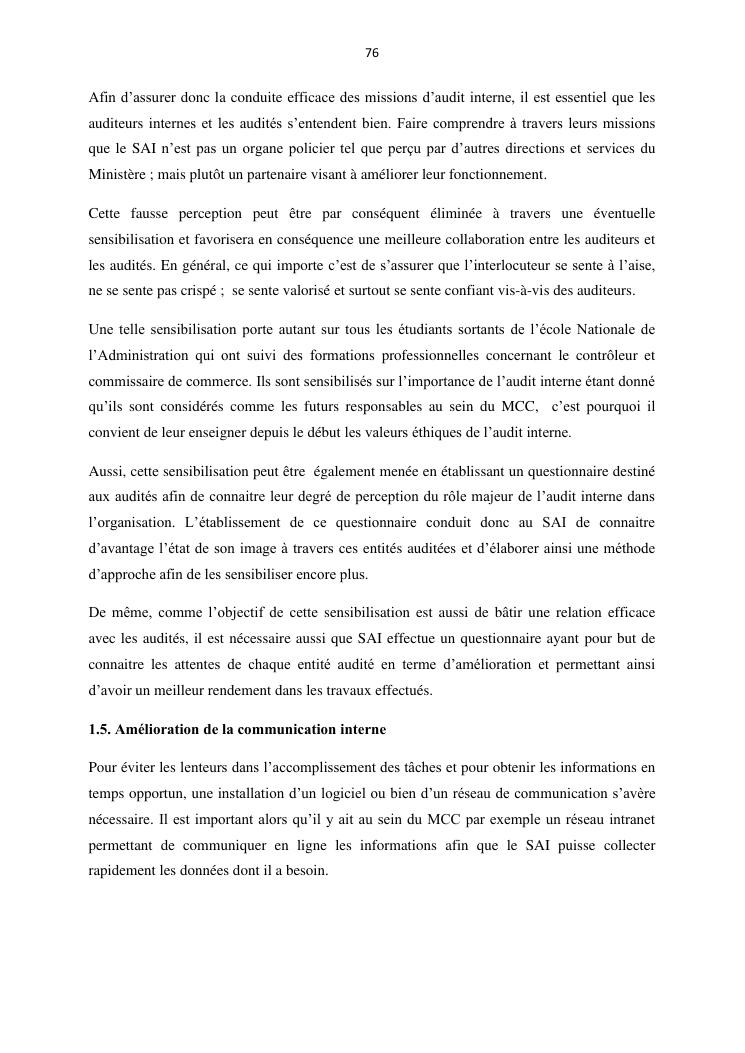 76

Afin d’assurer donc la conduite efficace des missions d’audit interne, il est essentiel que les auditeurs internes et les audités s’entendent bien. Faire comprendre à travers leurs missions que le SAI n’est pas un organe policier tel que perçu par d’autres directions et services du Ministère ; mais plutôt un partenaire visant à améliorer leur fonctionnement.

Cette fausse perception peut être par conséquent éliminée à travers une éventuelle sensibilisation et favorisera en conséquence une meilleure collaboration entre les auditeurs et les audités. En général, ce qui importe c’est de s’assurer que l’interlocuteur se sente à l’aise, ne se sente pas crispé ; se sente valorisé et surtout se sente confiant vis-à-vis des auditeurs.

Une telle sensibilisation porte autant sur tous les étudiants sortants de l’école Nationale de l’Administration qui ont suivi des formations professionnelles concernant le contrôleur et commissaire de commerce. Ils sont sensibilisés sur l’importance de l’audit interne étant donné qu’ils sont considérés comme les futurs responsables au sein du MCC, c’est pourquoi il convient de leur enseigner depuis le début les valeurs éthiques de l’audit interne.

Aussi, cette sensibilisation peut être également menée en établissant un questionnaire destiné aux audités afin de connaitre leur degré de perception du rôle majeur de l’audit interne dans l’organisation. L’établissement de ce questionnaire conduit donc au SAI de connaitre d’avantage l’état de son image à travers ces entités auditées et d’élaborer ainsi une méthode d’approche afin de les sensibiliser encore plus.

De même, comme l’objectif de cette sensibilisation est aussi de bâtir une relation efficace avec les audités, il est nécessaire aussi que SAI effectue un questionnaire ayant pour but de connaitre les attentes de chaque entité audité en terme d’amélioration et permettant ainsi d’avoir un meilleur rendement dans les travaux effectués.

1.5. Amélioration de la communication interne

Pour éviter les lenteurs dans l’accomplissement des tâches et pour obtenir les informations en temps opportun, une installation d’un logiciel ou bien d’un réseau de communication s’avère nécessaire. Il est important alors qu’il y ait au sein du MCC par exemple un réseau intranet permettant de communiquer en ligne les informations afin que le SAI puisse collecter rapidement les données dont il a besoin.